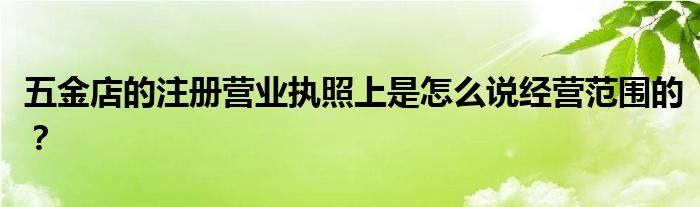 五金店的注册营业执照上是怎么说经营范围的？